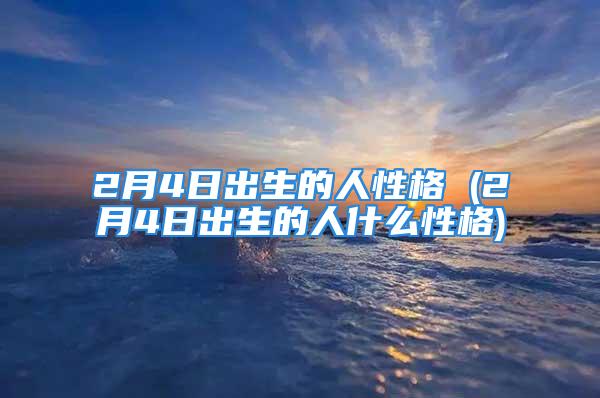 2月4日出生的人性格（2月4日出生的人什么性格)